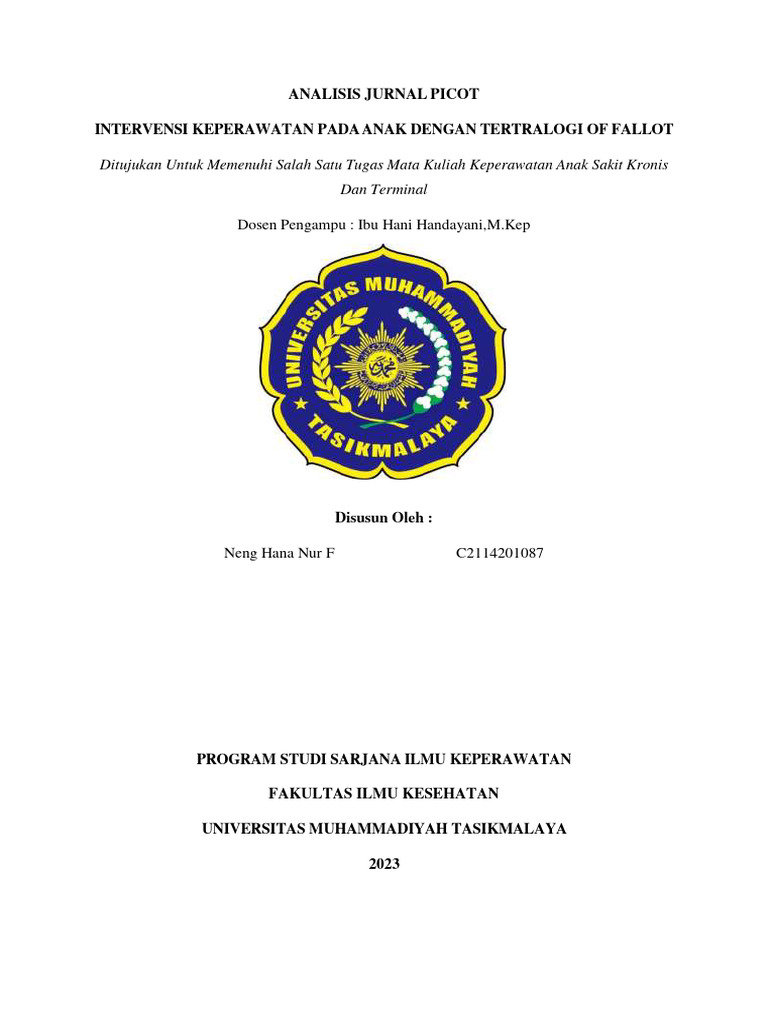 ANALISIS JURNAL PICOT

INTERVENSI KEPERAWATAN PADA ANAK DENGAN TERTRALOGI OF FALLOT

Ditujukan Untuk Memenuhi Salah Satu Tugas Mata Kuliah Keperawatan Anak Sakit Kronis Dan Terminal

Dosen Pengampu : Ibu Hani Handayani,M.Kep

UNIVERSITAS MUHAMMADIYAH TASIKMALAYA

Disusun Oleh :

Neng Hana Nur F C2114201087

PROGRAM STUDI SARJANA ILMU KEPERAWATAN

FAKULTAS ILMU KESEHATAN

UNIVERSITAS MUHAMMADIYAH TASIKMALAYA

2023